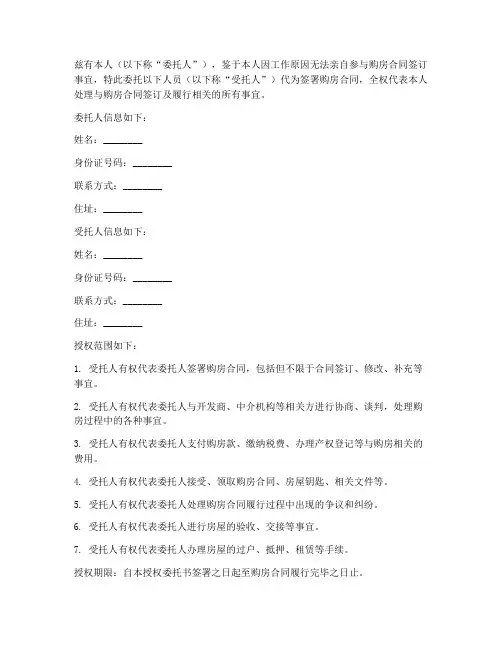 兹有本人（以下称“委托人”），鉴于本人因工作原因无法亲自参与购房合同签订事宜，特此委托以下人员（以下称“受托人”）代为签署购房合同，全权代表本人处理与购房合同签订及履行相关的所有事宜。

委托人信息如下：

姓名：________

身份证号码：________

联系方式：________

住址：________

受托人信息如下：

姓名：________

身份证号码：________

联系方式：________

住址：________

授权范围如下：

1. 受托人有权代表委托人签署购房合同，包括但不限于合同签订、修改、补充等事宜。

2. 受托人有权代表委托人与开发商、中介机构等相关方进行协商、谈判，处理购房过程中的各种事宜。

3. 受托人有权代表委托人支付购房款、缴纳税费、办理产权登记等与购房相关的费用。

4. 受托人有权代表委托人接受、领取购房合同、房屋钥匙、相关文件等。

5. 受托人有权代表委托人处理购房合同履行过程中出现的争议和纠纷。

6. 受托人有权代表委托人进行房屋的验收、交接等事宜。

7. 受托人有权代表委托人办理房屋的过户、抵押、租赁等手续。

授权期限：自本授权委托书签署之日起至购房合同履行完毕之日止。